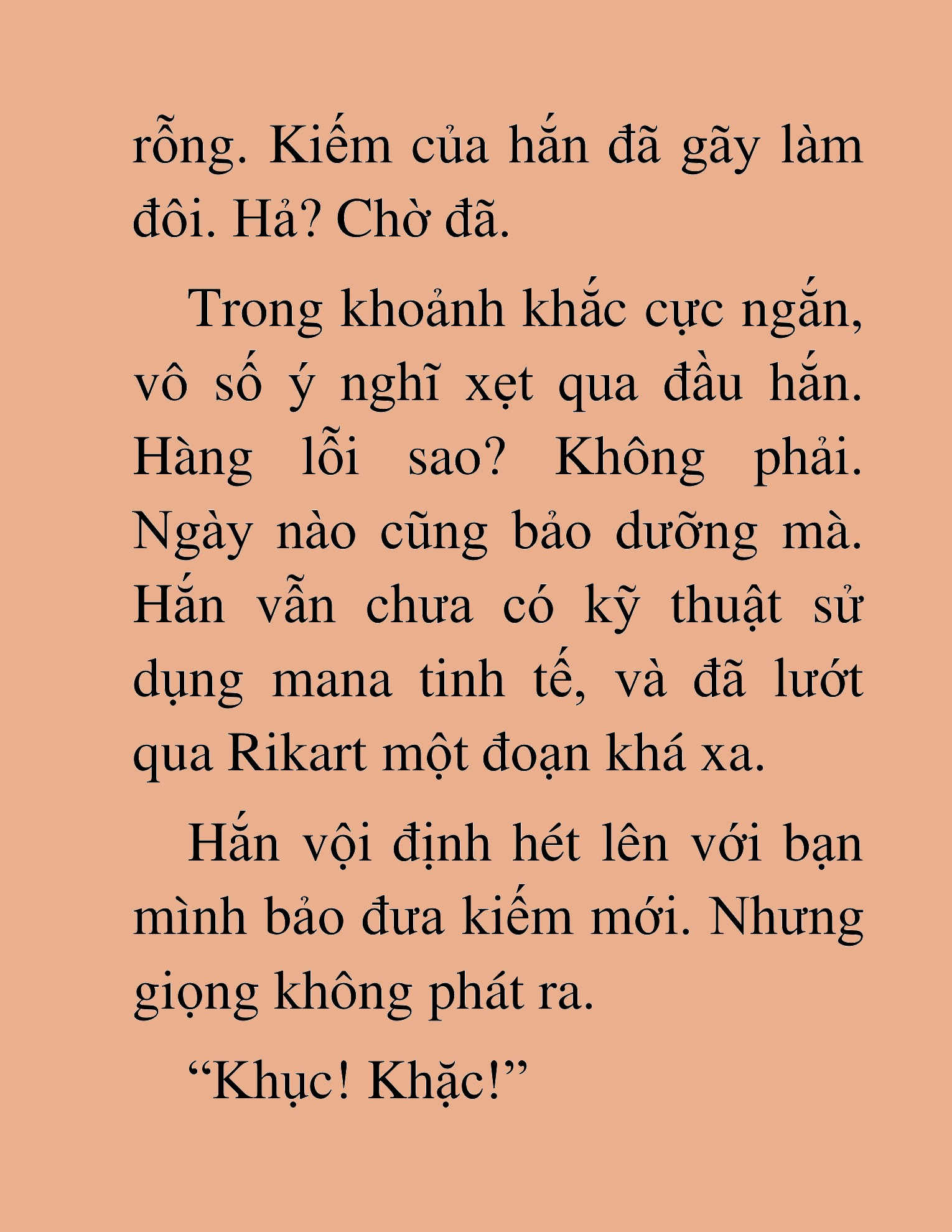 rỗng. Kiếm của hắn đã gãy làm đôi. Hả? Chờ đã.

Trong khoảnh khắc cực ngắn, vô số ý nghĩ xẹt qua đầu hắn. Hàng lỗi sao? Không phải. Ngày nào cũng bảo dưỡng mà. Hắn vẫn chưa có kỹ thuật sử dụng mana tinh tế, và đã lướt qua Rikart một đoạn khá xa.

Hắn vội định hét lên với bạn mình bảo đưa kiếm mới. Nhưng giọng không phát ra.

“Khục! Khặc!”